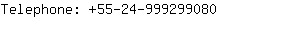 Telephone: +55-24-999299080